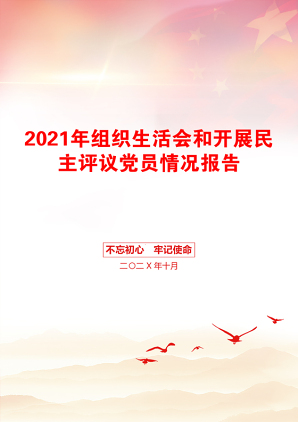 2021年组织生活会和开展民主评议党员情况报告

不忘初心　牢记使命

二〇二X年十月